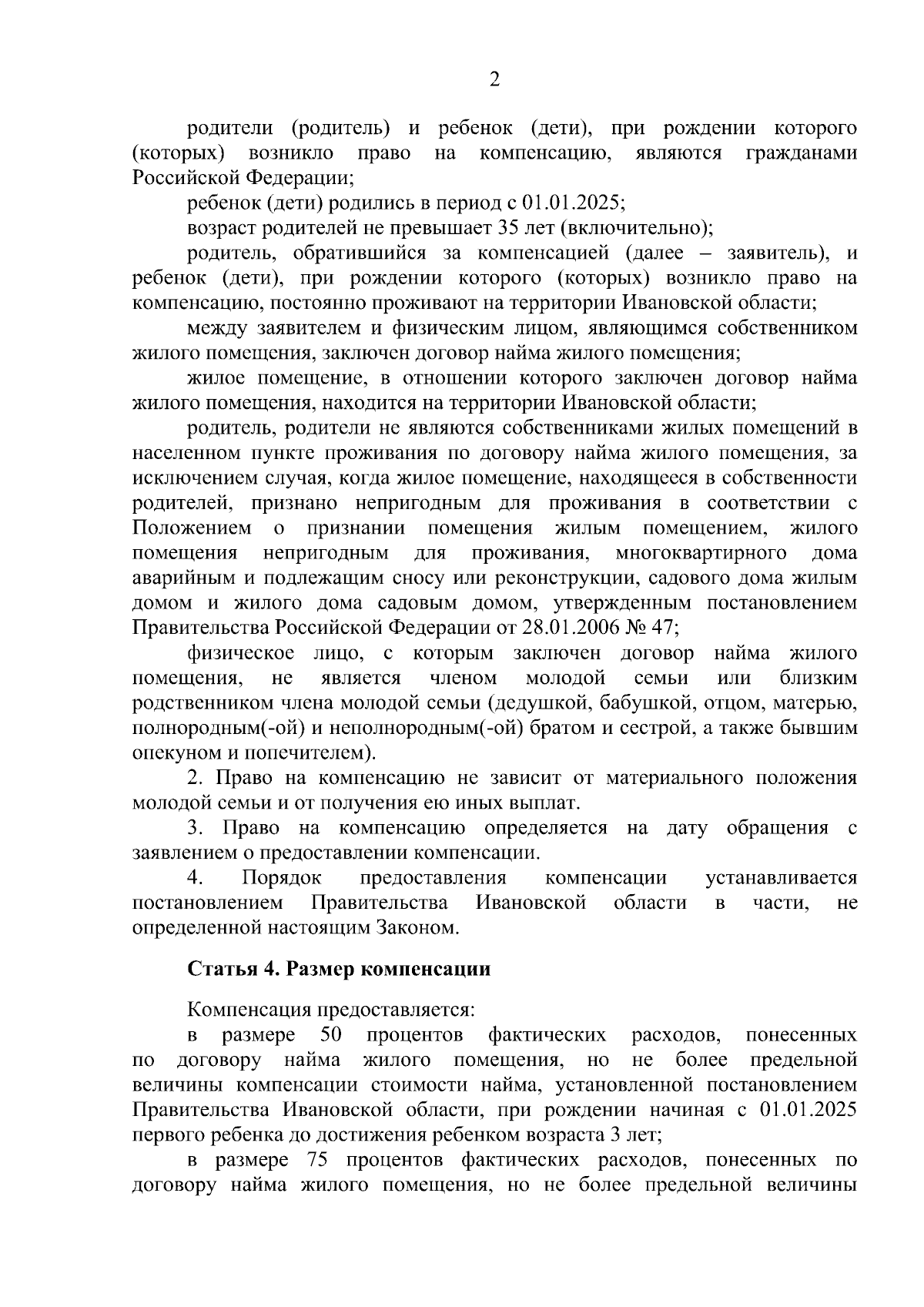 2

родители (родитель) и ребенок (дети), при рождении которого (которых) возникло право на компенсацию, являются гражданами Российской Федерации;

ребенок (дети) родились в период с 01.01.2025;

возраст родителей не превышает 35 лет (включительно);

родитель, обратившийся за компенсацией (далее – заявитель), и ребенок (дети), при рождении которого (которых) возникло право на компенсацию, постоянно проживают на территории Ивановской области;

между заявителем и физическим лицом, являющимся собственником жилого помещения, заключен договор найма жилого помещения;

жилое помещение, в отношении которого заключен договор найма жилого помещения, находится на территории Ивановской области;

родитель, родители не являются собственниками жилых помещений в населенном пункте проживания по договору найма жилого помещения, за исключением случая, когда жилое помещение, находящееся в собственности родителей, признано непригодным для проживания в соответствии с Положением о признании помещения жилым помещением, жилого помещения непригодным для проживания, многоквартирного дома аварийным и подлежащим сносу или реконструкции, садового дома жилым домом и жилого дома садовым домом, утвержденным постановлением Правительства Российской Федерации от 28.01.2006 № 47;

физическое лицо, с которым заключен договор найма жилого помещения, не является членом молодой семьи или близким родственником члена молодой семьи (дедушкой, бабушкой, отцом, матерью, полнородным(-ой) и неполнородным(-ой) братом и сестрой, а также бывшим опекуном и попечителем).

2. Право на компенсацию не зависит от материального положения молодой семьи и от получения ею иных выплат.

3. Право на компенсацию определяется на дату обращения с заявлением о предоставлении компенсации.

4. Порядок предоставления компенсации устанавливается постановлением Правительства Ивановской области в части, не определенной настоящим Законом.

Статья 4. Размер компенсации

Компенсация предоставляется:

в размере 50 процентов фактических расходов, понесенных по договору найма жилого помещения, но не более предельной величины компенсации стоимости найма, установленной постановлением Правительства Ивановской области, при рождении начиная с 01.01.2025 первого ребенка до достижения ребенком возраста 3 лет;

в размере 75 процентов фактических расходов, понесенных по договору найма жилого помещения, но не более предельной величины